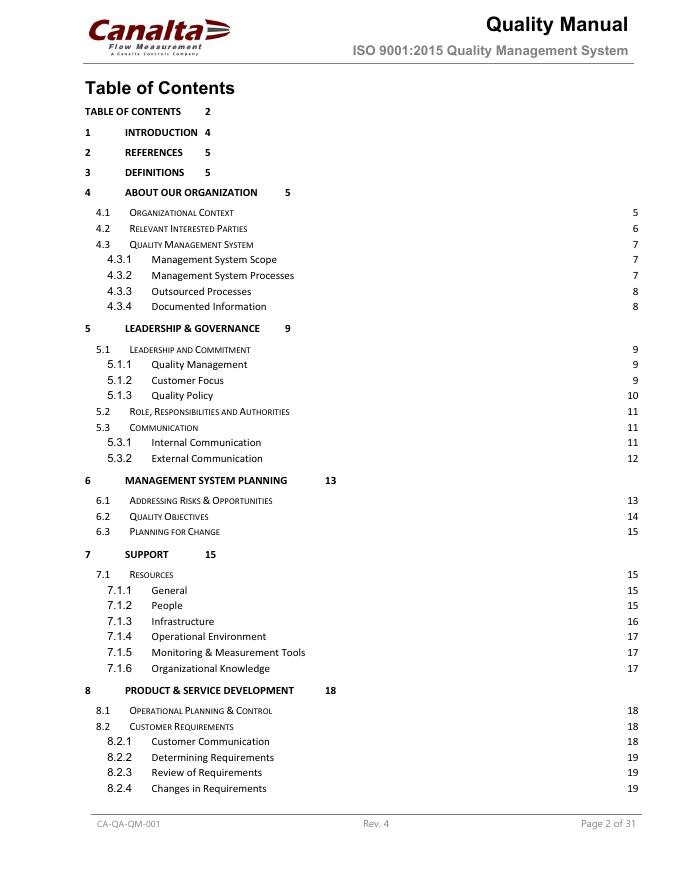 Canalta
Flow Measurement
A Canalta Controls Company

Quality Manual
ISO 9001:2015 Quality Management System

Table of Contents

TABLE OF CONTENTS 2

1 INTRODUCTION 4

2 REFERENCES 5

3 DEFINITIONS 5

4 ABOUT OUR ORGANIZATION 5

4.1 ORGANIZATIONAL CONTEXT 5
4.2 RELEVANT INTERESTED PARTIES 6
4.3 QUALITY MANAGEMENT SYSTEM 7
4.3.1 Management System Scope 7
4.3.2 Management System Processes 7
4.3.3 Outsourced Processes 8
4.3.4 Documented Information 8

5 LEADERSHIP & GOVERNANCE 9

5.1 LEADERSHIP AND COMMITMENT 9
5.1.1 Quality Management 9
5.1.2 Customer Focus 9
5.1.3 Quality Policy 10
5.2 ROLE, RESPONSIBILITIES AND AUTHORITIES 11
5.3 COMMUNICATION 11
5.3.1 Internal Communication 11
5.3.2 External Communication 12

6 MANAGEMENT SYSTEM PLANNING 13

6.1 ADDRESSING RISKS & OPPORTUNITIES 13
6.2 QUALITY OBJECTIVES 14
6.3 PLANNING FOR CHANGE 15

7 SUPPORT 15

7.1 RESOURCES 15
7.1.1 General 15
7.1.2 People 15
7.1.3 Infrastructure 16
7.1.4 Operational Environment 17
7.1.5 Monitoring & Measurement Tools 17
7.1.6 Organizational Knowledge 17

8 PRODUCT & SERVICE DEVELOPMENT 18

8.1 OPERATIONAL PLANNING & CONTROL 18
8.2 CUSTOMER REQUIREMENTS 18
8.2.1 Customer Communication 18
8.2.2 Determining Requirements 19
8.2.3 Review of Requirements 19
8.2.4 Changes in Requirements 19

CA-QA-QM-001 Rev. 4 Page 2 of 31